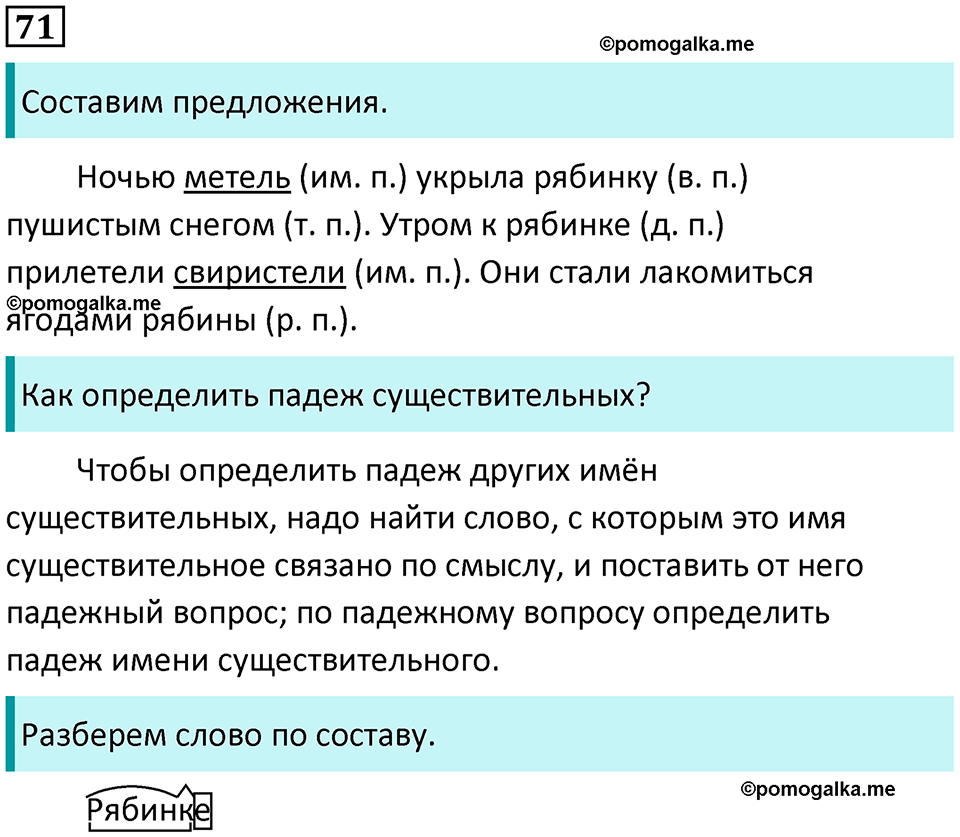 71

©pomogalka.me

Составим предложения.

Ночью метель (им. п.) укрыла рябинку (в. п.) пушистым снегом (т. п.). Утром к рябинке (д. п.) прилетели свиристели (им. п.). Они стали лакомиться ягодами рябины (р. п.).

©pomogalka.me

Как определить падеж существительных?

Чтобы определить падеж других имён существительных, надо найти слово, с которым это имя существительное связано по смыслу, и поставить от него падежный вопрос; по падежному вопросу определить падеж имени существительного.

Разберем слово по составу.

©pomogalka.me

Рябинке